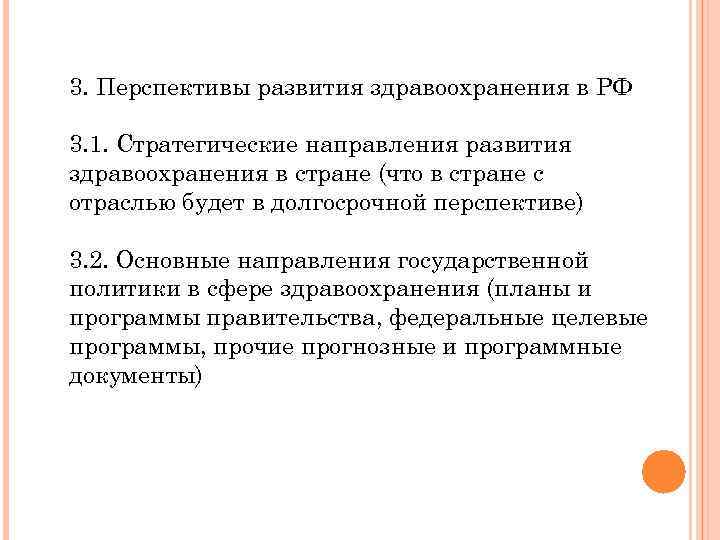 3. Перспективы развития здравоохранения в РФ

3.1. Стратегические направления развития здравоохранения в стране (что в стране с отраслью будет в долгосрочной перспективе)

3.2. Основные направления государственной политики в сфере здравоохранения (планы и программы правительства, федеральные целевые программы, прочие прогнозные и программные документы)